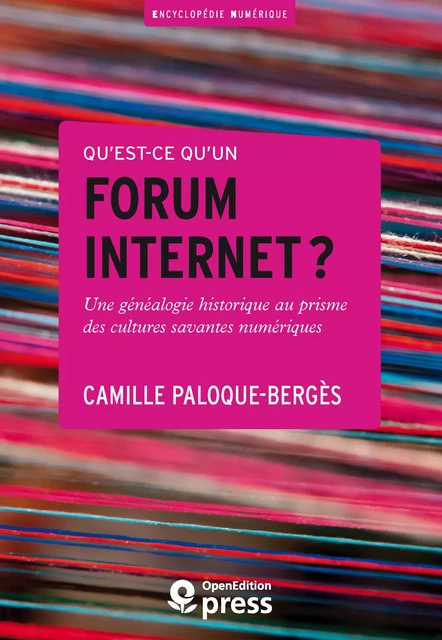 ENCYCLOPÉDIE NUMÉRIQUE

QU'EST-CE QU'UN
FORUM INTERNET ?

Une généalogie historique au prisme des cultures savantes numériques

CAMILLE PALOQUE-BERGÈS

OpenEdition
press